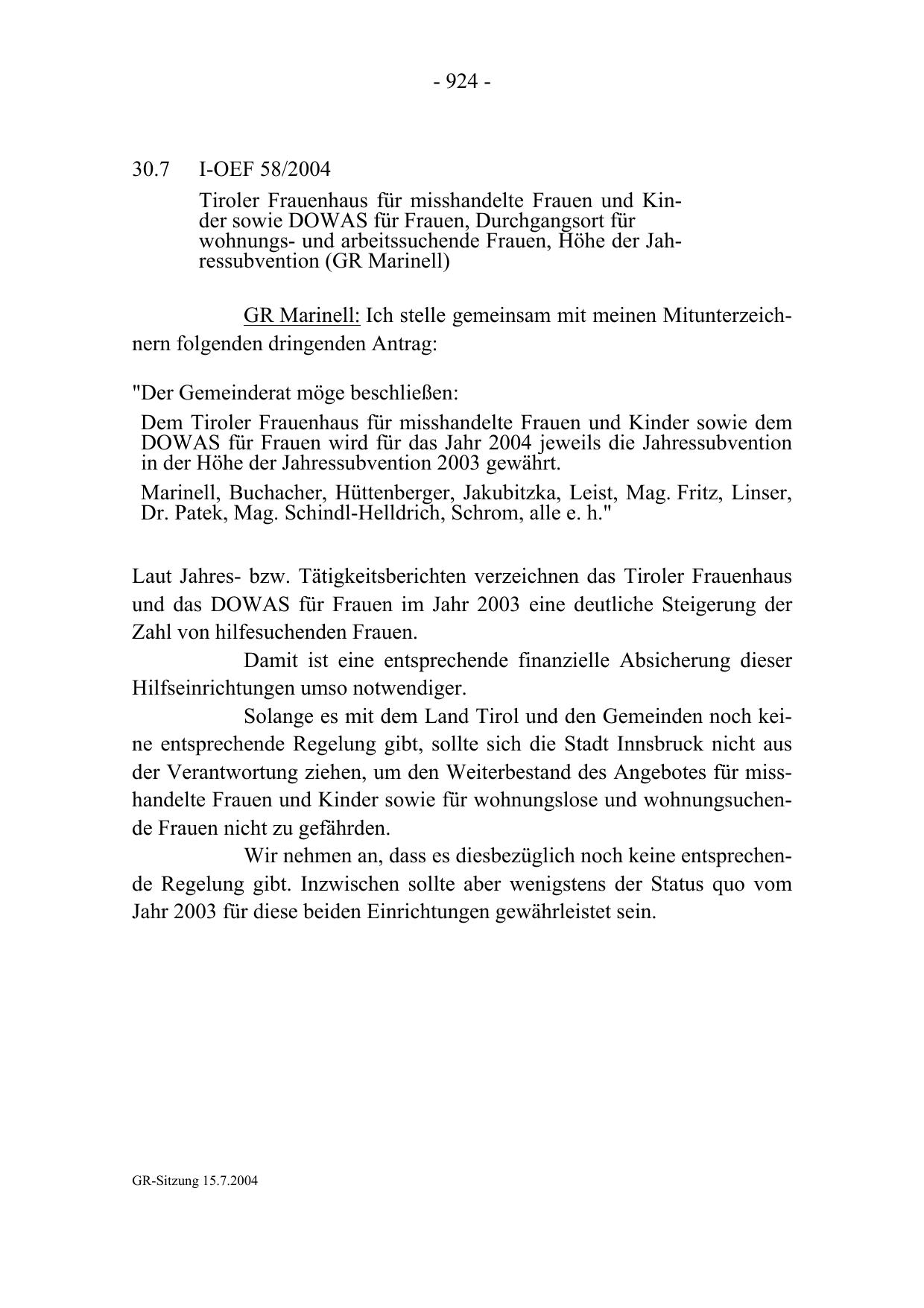 - 924 -

30.7 I-OEF 58/2004

Tiroler Frauenhaus für misshandelte Frauen und Kinder sowie DOWAS für Frauen, Durchgangsort für wohnungs- und arbeitssuchende Frauen, Höhe der Jahressubvention (GR Marinell)

GR Marinell: Ich stelle gemeinsam mit meinen Mitunterzeichnern folgenden dringenden Antrag:

"Der Gemeinderat möge beschließen:

Dem Tiroler Frauenhaus für misshandelte Frauen und Kinder sowie dem DOWAS für Frauen wird für das Jahr 2004 jeweils die Jahressubvention in der Höhe der Jahressubvention 2003 gewährt.

Marinell, Buchacher, Hüttenberger, Jakubitzka, Leist, Mag. Fritz, Linser, Dr. Patek, Mag. Schindl-Helldrich, Schrom, alle e. h."

Laut Jahres- bzw. Tätigkeitsberichten verzeichnen das Tiroler Frauenhaus und das DOWAS für Frauen im Jahr 2003 eine deutliche Steigerung der Zahl von hilfesuchenden Frauen.

Damit ist eine entsprechende finanzielle Absicherung dieser Hilfseinrichtungen umso notwendiger.

Solange es mit dem Land Tirol und den Gemeinden noch keine entsprechende Regelung gibt, sollte sich die Stadt Innsbruck nicht aus der Verantwortung ziehen, um den Weiterbestand des Angebotes für misshandelte Frauen und Kinder sowie für wohnungslose und wohnungsuchende Frauen nicht zu gefährden.

Wir nehmen an, dass es diesbezüglich noch keine entsprechende Regelung gibt. Inzwischen sollte aber wenigstens der Status quo vom Jahr 2003 für diese beiden Einrichtungen gewährleistet sein.

GR-Sitzung 15.7.2004